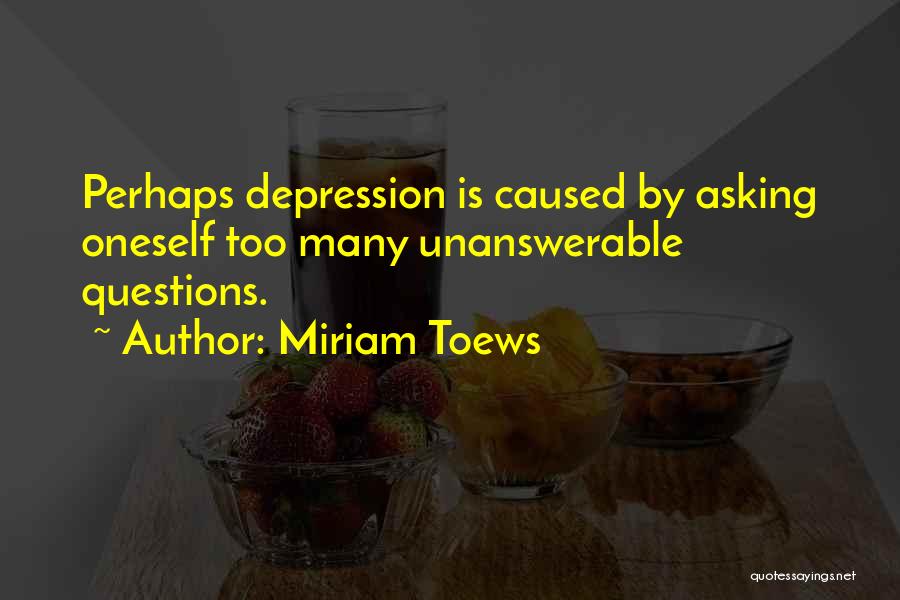 Perhaps depression is caused by asking oneself too many unanswerable questions.

~ Author: Miriam Toews

quotessayings.net